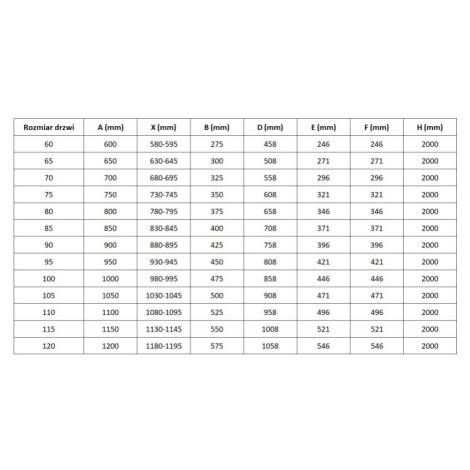 | Rozmiar drzwi | A (mm) | X (mm) | B (mm) | D (mm) | E (mm) | F (mm) | H (mm) |
|---|---|---|---|---|---|---|---|
| 60 | 600 | 580-595 | 275 | 458 | 246 | 246 | 2000 |
| 65 | 650 | 630-645 | 300 | 508 | 271 | 271 | 2000 |
| 70 | 700 | 680-695 | 325 | 558 | 296 | 296 | 2000 |
| 75 | 750 | 730-745 | 350 | 608 | 321 | 321 | 2000 |
| 80 | 800 | 780-795 | 375 | 658 | 346 | 346 | 2000 |
| 85 | 850 | 830-845 | 400 | 708 | 371 | 371 | 2000 |
| 90 | 900 | 880-895 | 425 | 758 | 396 | 396 | 2000 |
| 95 | 950 | 930-945 | 450 | 808 | 421 | 421 | 2000 |
| 100 | 1000 | 980-995 | 475 | 858 | 446 | 446 | 2000 |
| 105 | 1050 | 1030-1045 | 500 | 908 | 471 | 471 | 2000 |
| 110 | 1100 | 1080-1095 | 525 | 958 | 496 | 496 | 2000 |
| 115 | 1150 | 1130-1145 | 550 | 1008 | 521 | 521 | 2000 |
| 120 | 1200 | 1180-1195 | 575 | 1058 | 546 | 546 | 2000 |